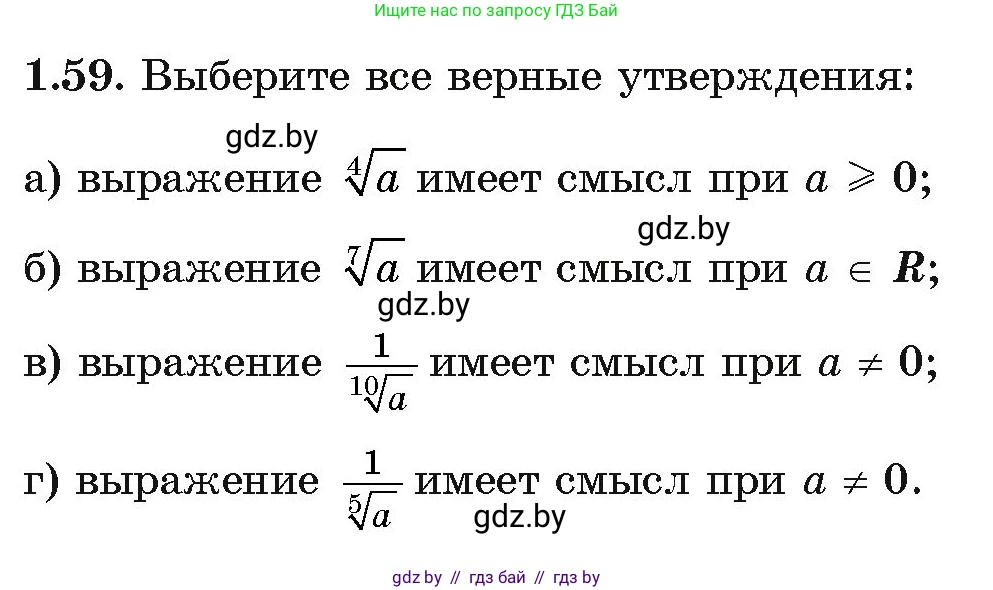 Ищите нас по запросу ГДЗ Бай

1.59. Выберите все верные утверждения:

gdz.by

а) выражение $\sqrt[4]{a}$ имеет смысл при $a \geqslant 0$;

gdz.by

б) выражение $\sqrt[7]{a}$ имеет смысл при $a \in R$;

gdz.by

в) выражение $\frac{1}{\sqrt[10]{a}}$ имеет смысл при $a \neq 0$;

г) выражение $\frac{1}{\sqrt[5]{a}}$ имеет смысл при $a \neq 0$.

gdz.by

gdz by // гдз бай // гдз by